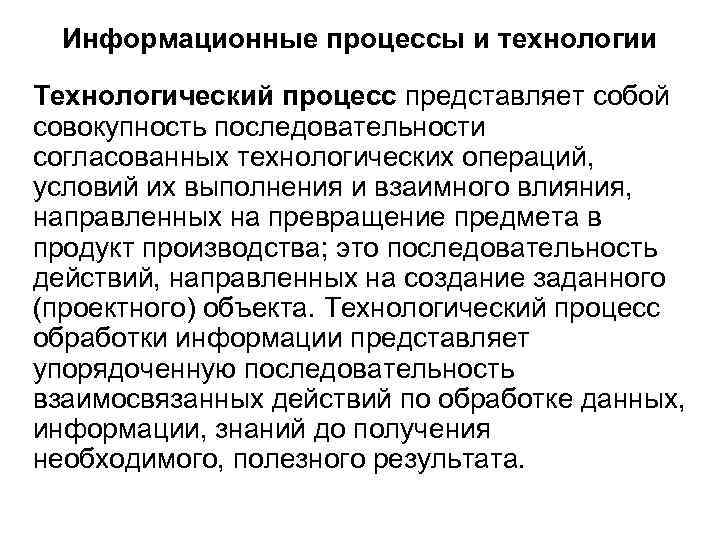 Информационные процессы и технологии

Технологический процесс представляет собой совокупность последовательности согласованных технологических операций, условий их выполнения и взаимного влияния, направленных на превращение предмета в продукт производства; это последовательность действий, направленных на создание заданного (проектного) объекта. Технологический процесс обработки информации представляет упорядоченную последовательность взаимосвязанных действий по обработке данных, информации, знаний до получения необходимого, полезного результата.